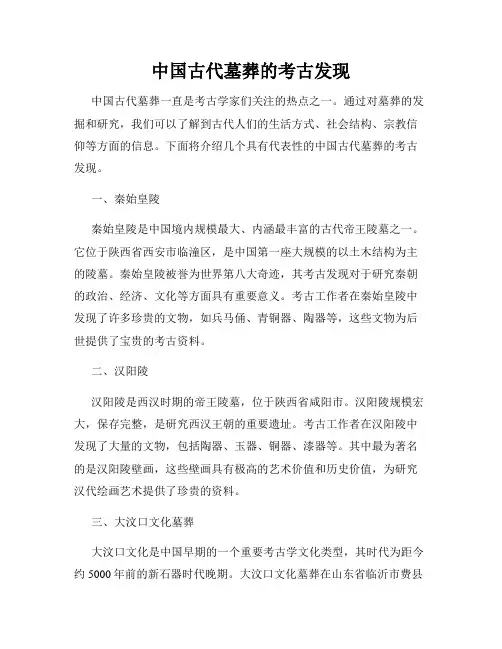 中国古代墓葬的考古发现

中国古代墓葬一直是考古学家们关注的热点之一。通过对墓葬的发掘和研究，我们可以了解到古代人们的生活方式、社会结构、宗教信仰等方面的信息。下面将介绍几个具有代表性的中国古代墓葬的考古发现。

一、秦始皇陵

秦始皇陵是中国境内规模最大、内涵最丰富的古代帝王陵墓之一。它位于陕西省西安市临潼区，是中国第一座大规模的以土木结构为主的陵墓。秦始皇陵被誉为世界第八大奇迹，其考古发现对于研究秦朝的政治、经济、文化等方面具有重要意义。考古工作者在秦始皇陵中发现了许多珍贵的文物，如兵马俑、青铜器、陶器等，这些文物为后世提供了宝贵的考古资料。

二、汉阳陵

汉阳陵是西汉时期的帝王陵墓，位于陕西省咸阳市。汉阳陵规模宏大，保存完整，是研究西汉王朝的重要遗址。考古工作者在汉阳陵中发现了大量的文物，包括陶器、玉器、铜器、漆器等。其中最为著名的是汉阳陵壁画，这些壁画具有极高的艺术价值和历史价值，为研究汉代绘画艺术提供了珍贵的资料。

三、大汶口文化墓葬

大汶口文化是中国早期的一个重要考古学文化类型，其时代为距今约 5000 年前的新石器时代晚期。大汶口文化墓葬在山东省临沂市费县